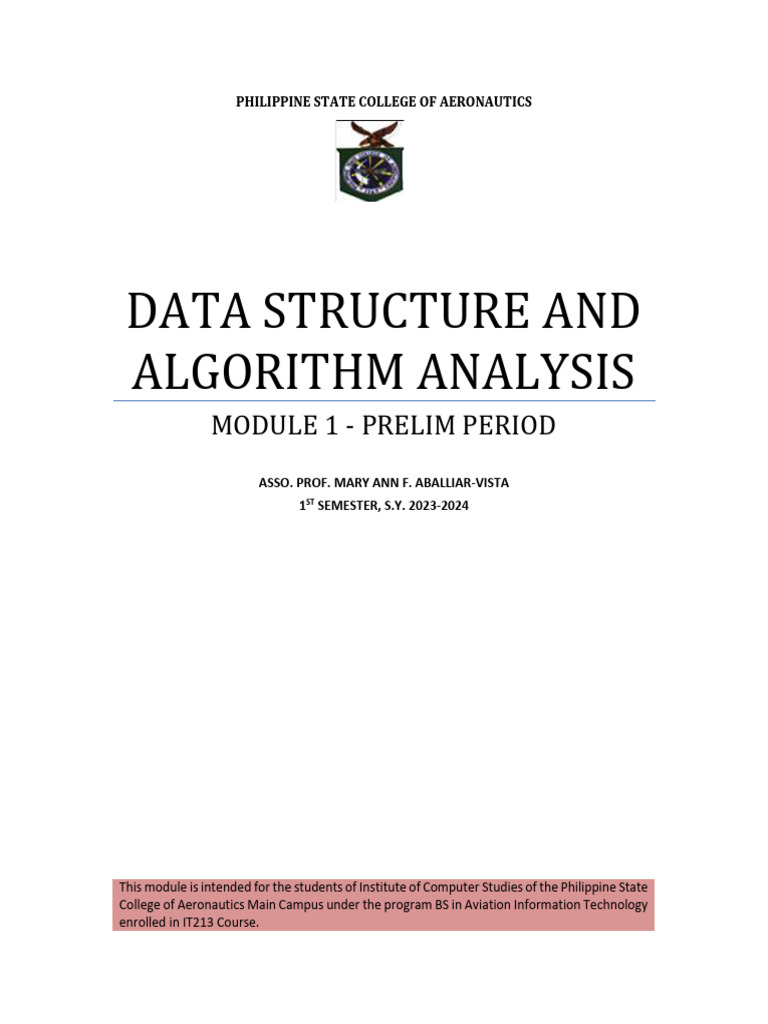 PHILIPPINE STATE COLLEGE OF AERONAUTICS

DATA STRUCTURE AND ALGORITHM ANALYSIS

MODULE 1 - PRELIM PERIOD

ASSO. PROF. MARY ANN F. ABALLIAR-VISTA

1$^{ST}$ SEMESTER, S.Y. 2023-2024

This module is intended for the students of Institute of Computer Studies of the Philippine State College of Aeronautics Main Campus under the program BS in Aviation Information Technology enrolled in IT213 Course.